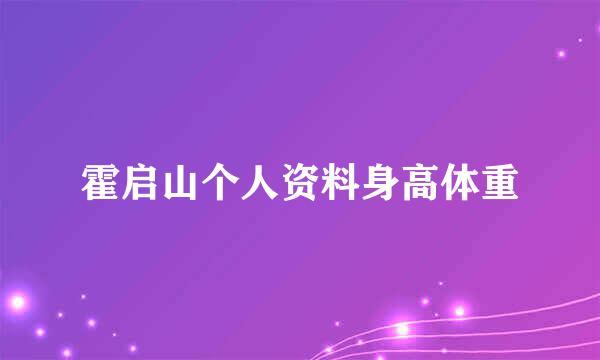 霍启山个人资料身高体重